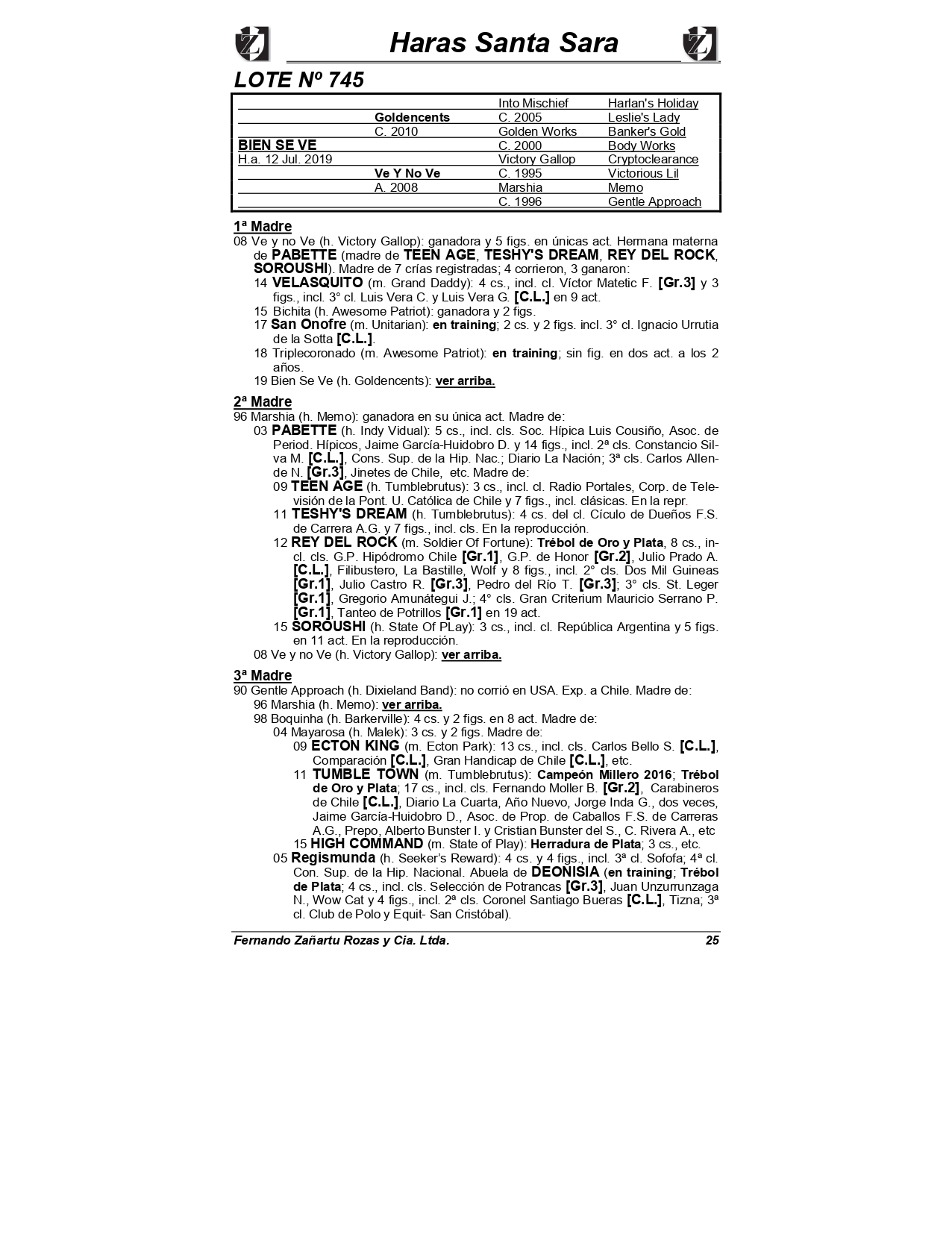 Haras Santa Sara

LOTE Nº 745

| | | | |
|---|---|---|---|
| | | Into Mischief | Harlan's Holiday |
| | Goldencents | C. 2005 | Leslie's Lady |
| | C. 2010 | Golden Works | Banker's Gold |
| BIEN SE VE | | C. 2000 | Body Works |
| H.a. 12 Jul. 2019 | | Victory Gallop | Cryptoclearance |
| | Ve Y No Ve | C. 1995 | Victorious Lil |
| | A. 2008 | Marshia | Memo |
| | | C. 1996 | Gentle Approach |

1ª Madre
08 Ve y no Ve (h. Victory Gallop): ganadora y 5 figs. en únicas act. Hermana materna de PABETTE (madre de TEEN AGE, TESHY'S DREAM, REY DEL ROCK, SOROUSHI). Madre de 7 crías registradas; 4 corrieron, 3 ganaron:
14 VELASQUITO (m. Grand Daddy): 4 cs., incl. cl. Víctor Matetic F. [Gr.3] y 3 figs., incl. 3° cl. Luis Vera C. y Luis Vera G. [C.L.] en 9 act.
15 Bichita (h. Awesome Patriot): ganadora y 2 figs.
17 San Onofre (m. Unitarian): en training; 2 cs. y 2 figs. incl. 3° cl. Ignacio Urrutia de la Sotta [C.L.].
18 Triplecoronado (m. Awesome Patriot): en training; sin fig. en dos act. a los 2 años.
19 Bien Se Ve (h. Goldencents): ver arriba.

2ª Madre
96 Marshia (h. Memo): ganadora en su única act. Madre de:
03 PABETTE (h. Indy Vidual): 5 cs., incl. cls. Soc. Hípica Luis Cousiño, Asoc. de Period. Hípicos, Jaime García-Huidobro D. y 14 figs., incl. 2ª cls. Constancio Silva M. [C.L.], Cons. Sup. de la Hip. Nac.; Diario La Nación; 3ª cls. Carlos Allende N. [Gr.3], Jinetes de Chile, etc. Madre de:
09 TEEN AGE (h. Tumblebrutus): 3 cs., incl. cl. Radio Portales, Corp. de Televisión de la Pont. U. Católica de Chile y 7 figs., incl. clásicas. En la repr.
11 TESHY'S DREAM (h. Tumblebrutus): 4 cs. del cl. Cículo de Dueños F.S. de Carrera A.G. y 7 figs., incl. cls. En la reproducción.
12 REY DEL ROCK (m. Soldier Of Fortune): Trébol de Oro y Plata, 8 cs., incl. cls. G.P. Hipódromo Chile [Gr.1], G.P. de Honor [Gr.2], Julio Prado A. [C.L.], Filibustero, La Bastille, Wolf y 8 figs., incl. 2° cls. Dos Mil Guineas [Gr.1], Julio Castro R. [Gr.3], Pedro del Río T. [Gr.3]; 3° cls. St. Leger [Gr.1], Gregorio Amunátegui J.; 4° cls. Gran Criterium Mauricio Serrano P. [Gr.1], Tanteo de Potrillos [Gr.1] en 19 act.
15 SOROUSHI (h. State Of PLay): 3 cs., incl. cl. República Argentina y 5 figs. en 11 act. En la reproducción.
08 Ve y no Ve (h. Victory Gallop): ver arriba.

3ª Madre
90 Gentle Approach (h. Dixieland Band): no corrió en USA. Exp. a Chile. Madre de:
96 Marshia (h. Memo): ver arriba.
98 Boquinha (h. Barkerville): 4 cs. y 2 figs. en 8 act. Madre de:
04 Mayarosa (h. Malek): 3 cs. y 2 figs. Madre de:
09 ECTON KING (m. Ecton Park): 13 cs., incl. cls. Carlos Bello S. [C.L.], Comparación [C.L.], Gran Handicap de Chile [C.L.], etc.
11 TUMBLE TOWN (m. Tumblebrutus): Campeón Millero 2016; Trébol de Oro y Plata; 17 cs., incl. cls. Fernando Moller B. [Gr.2], Carabineros de Chile [C.L.], Diario La Cuarta, Año Nuevo, Jorge Inda G., dos veces, Jaime García-Huidobro D., Asoc. de Prop. de Caballos F.S. de Carreras A.G., Prepo, Alberto Bunster I. y Cristian Bunster del S., C. Rivera A., etc
15 HIGH COMMAND (m. State of Play): Herradura de Plata; 3 cs., etc.
05 Regismunda (h. Seeker's Reward): 4 cs. y 4 figs., incl. 3ª cl. Sofofa; 4ª cl. Con. Sup. de la Hip. Nacional. Abuela de DEONISIA (en training; Trébol de Plata; 4 cs., incl. cls. Selección de Potrancas [Gr.3], Juan Unzurrunzaga N., Wow Cat y 4 figs., incl. 2ª cls. Coronel Santiago Bueras [C.L.], Tizna; 3ª cl. Club de Polo y Equit- San Cristóbal).

Fernando Zañartu Rozas y Cia. Ltda. 25